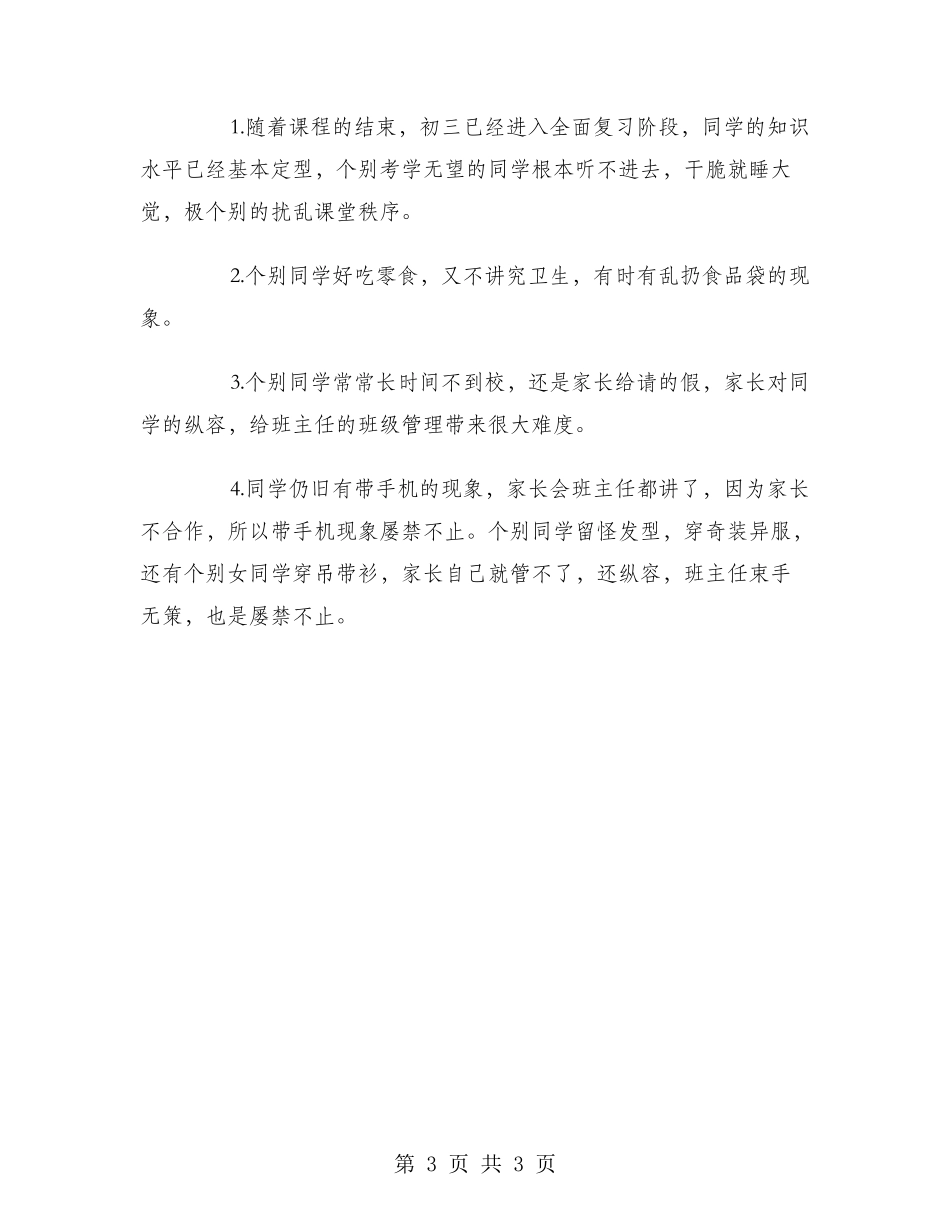 1.随着课程的结束，初三已经进入全面复习阶段，同学的知识水平已经基本定型，个别考学无望的同学根本听不进去，干脆就睡大觉，极个别的扰乱课堂秩序。

2.个别同学好吃零食，又不讲究卫生，有时有乱扔食品袋的现象。

3.个别同学常常长时间不到校，还是家长给请的假，家长对同学的纵容，给班主任的班级管理带来很大难度。

4.同学仍旧有带手机的现象，家长会班主任都讲了，因为家长不合作，所以带手机现象屡禁不止。个别同学留怪发型，穿奇装异服，还有个别女同学穿吊带衫，家长自己就管不了，还纵容，班主任束手无策，也是屡禁不止。

第 3 页 共 3 页